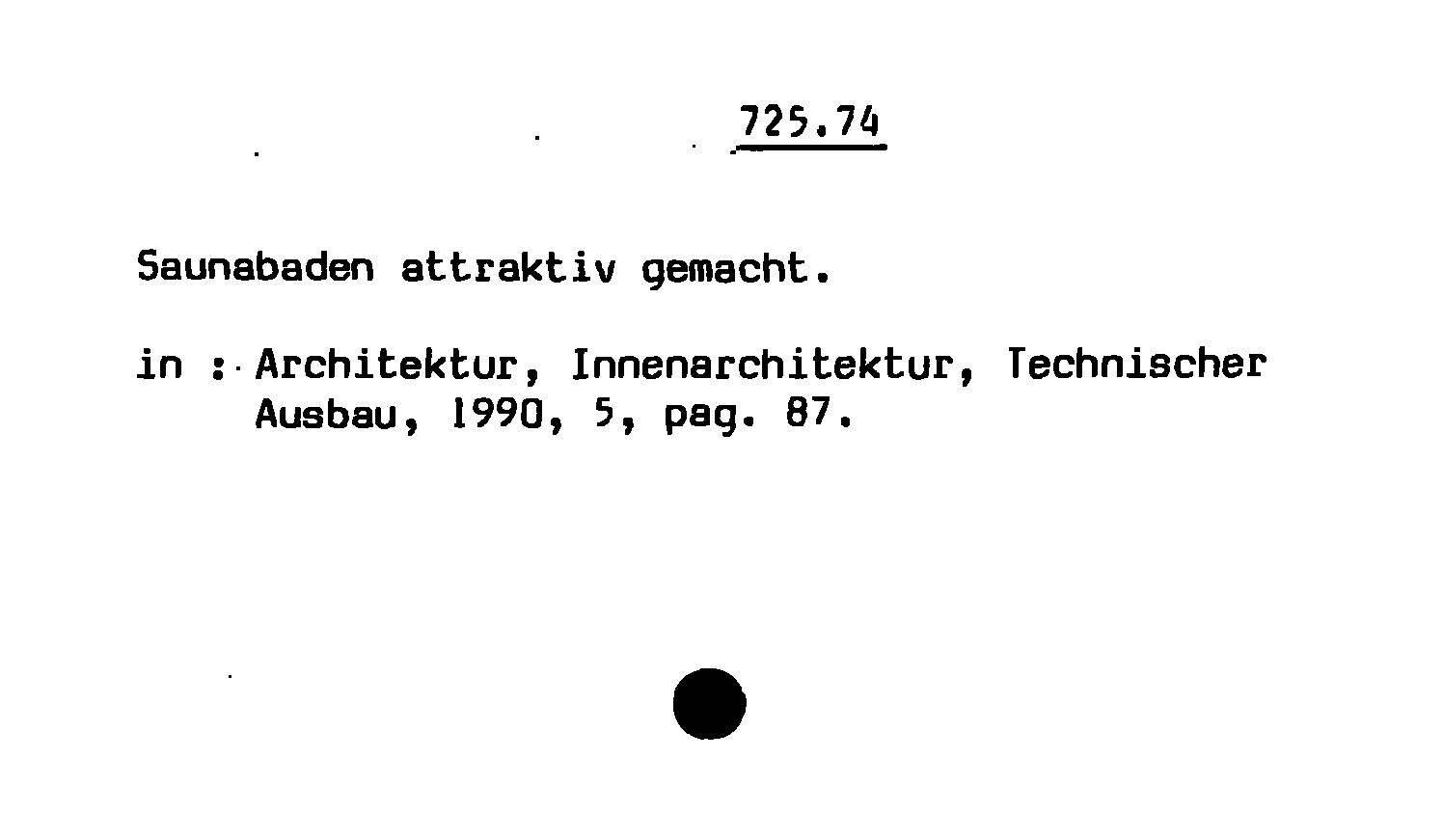 725.74

Saunabaden attraktiv gemacht.

in : Architektur, Innenarchitektur, Technischer Ausbau, 1990, 5, pag. 87.